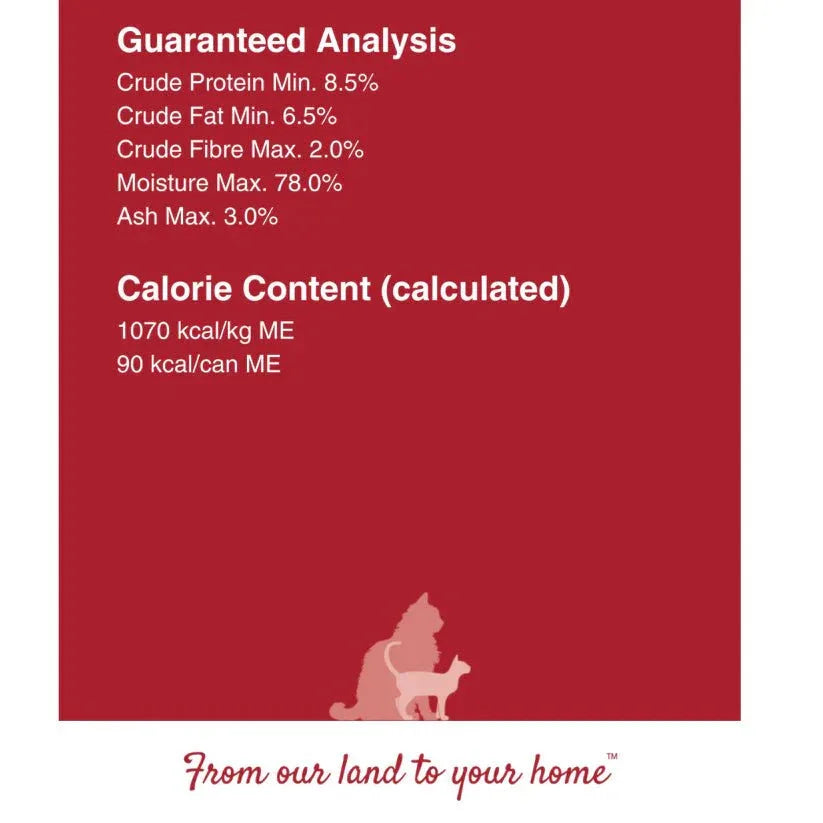 Guaranteed Analysis
Crude Protein Min. 8.5%
Crude Fat Min. 6.5%
Crude Fibre Max. 2.0%
Moisture Max. 78.0%
Ash Max. 3.0%

Calorie Content (calculated)
1070 kcal/kg ME
90 kcal/can ME

From our land to your home™